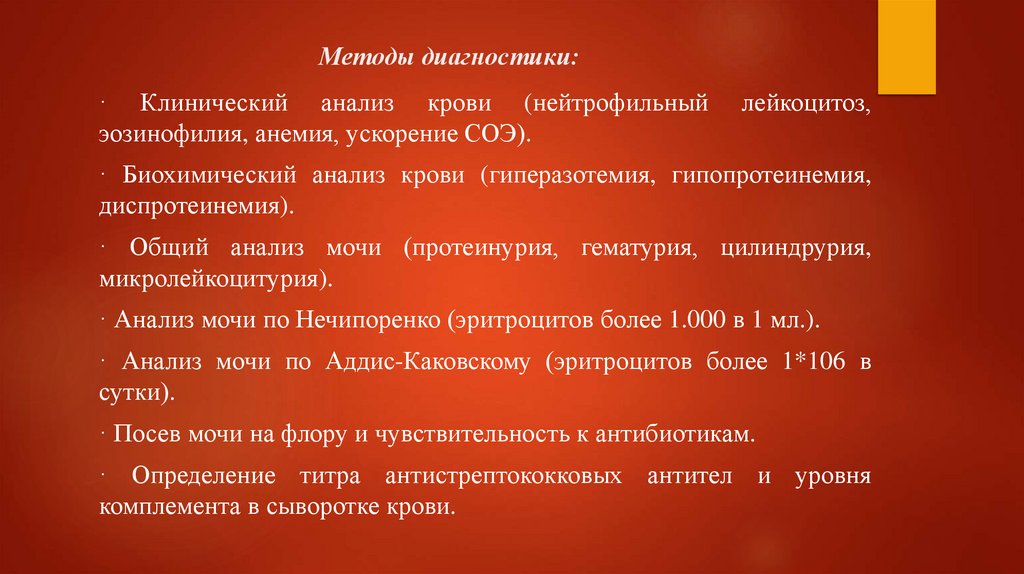 Методы диагностики:

· Клинический анализ крови (нейтрофильный лейкоцитоз, эозинофилия, анемия, ускорение СОЭ).

· Биохимический анализ крови (гиперазотемия, гипопротеинемия, диспротеинемия).

· Общий анализ мочи (протеинурия, гематурия, цилиндрурия, микролейкоцитурия).

· Анализ мочи по Нечипоренко (эритроцитов более 1.000 в 1 мл.).

· Анализ мочи по Аддис-Каковскому (эритроцитов более 1*106 в сутки).

· Посев мочи на флору и чувствительность к антибиотикам.

· Определение титра антистрептококковых антител и уровня комплемента в сыворотке крови.